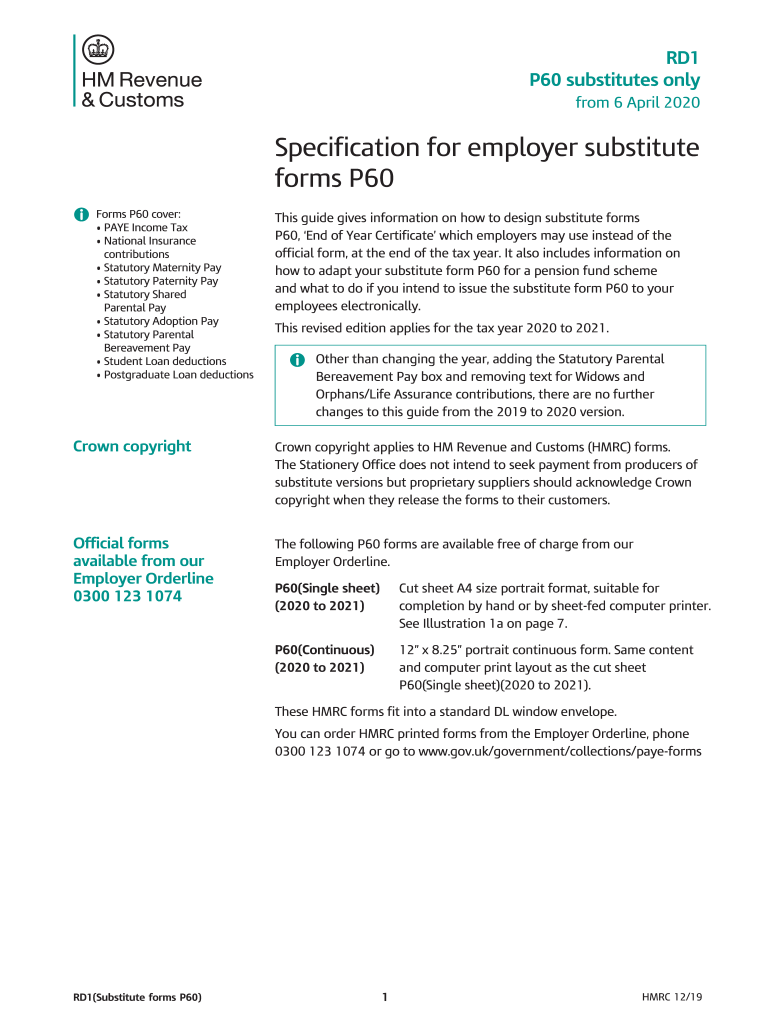 HM Revenue & Customs

RD1
P60 substitutes only
from 6 April 2020

Specification for employer substitute forms P60

Forms P60 cover:
• PAYE Income Tax
• National Insurance contributions
• Statutory Maternity Pay
• Statutory Paternity Pay
• Statutory Shared Parental Pay
• Statutory Adoption Pay
• Statutory Parental Bereavement Pay
• Student Loan deductions
• Postgraduate Loan deductions

This guide gives information on how to design substitute forms P60, 'End of Year Certificate' which employers may use instead of the official form, at the end of the tax year. It also includes information on how to adapt your substitute form P60 for a pension fund scheme and what to do if you intend to issue the substitute form P60 to your employees electronically.

This revised edition applies for the tax year 2020 to 2021.

Other than changing the year, adding the Statutory Parental Bereavement Pay box and removing text for Widows and Orphans/Life Assurance contributions, there are no further changes to this guide from the 2019 to 2020 version.

Crown copyright

Crown copyright applies to HM Revenue and Customs (HMRC) forms. The Stationery Office does not intend to seek payment from producers of substitute versions but proprietary suppliers should acknowledge Crown copyright when they release the forms to their customers.

Official forms available from our Employer Orderline 0300 123 1074

The following P60 forms are available free of charge from our Employer Orderline.

P60(Single sheet) (2020 to 2021) Cut sheet A4 size portrait format, suitable for completion by hand or by sheet-fed computer printer. See Illustration 1a on page 7.

P60(Continuous) (2020 to 2021) 12" x 8.25" portrait continuous form. Same content and computer print layout as the cut sheet P60(Single sheet)(2020 to 2021).

These HMRC forms fit into a standard DL window envelope.

You can order HMRC printed forms from the Employer Orderline, phone 0300 123 1074 or go to www.gov.uk/government/collections/paye-forms

RD1(Substitute forms P60)    1    HMRC 12/19